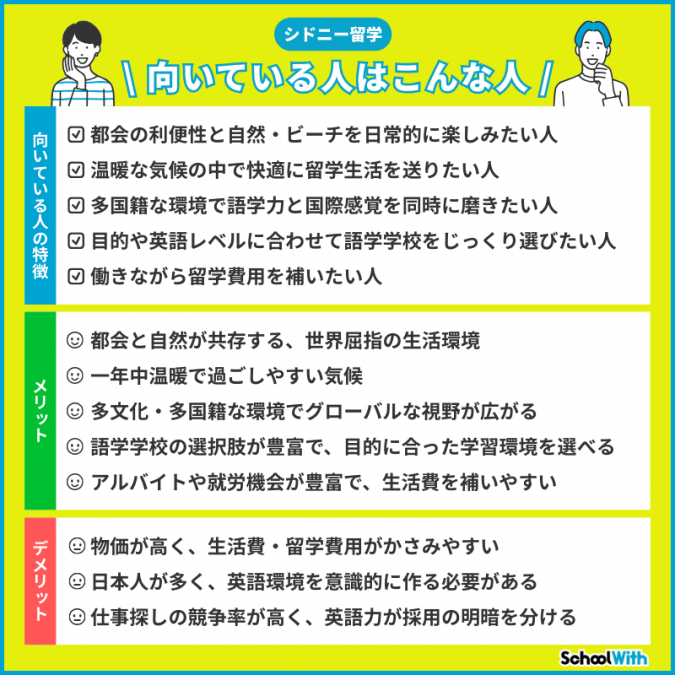 シドニー留学

\ 向いている人はこんな人 /

向いている人の特徴

☑ 都会の利便性と自然・ビーチを日常的に楽しみたい人
☑ 温暖な気候の中で快適に留学生活を送りたい人
☑ 多国籍な環境で語学力と国際感覚を同時に磨きたい人
☑ 目的や英語レベルに合わせて語学学校をじっくり選びたい人
☑ 働きながら留学費用を補いたい人

メリット

☺ 都会と自然が共存する、世界屈指の生活環境
☺ 一年中温暖で過ごしやすい気候
☺ 多文化・多国籍な環境でグローバルな視野が広がる
☺ 語学学校の選択肢が豊富で、目的に合った学習環境を選べる
☺ アルバイトや就労機会が豊富で、生活費を補いやすい

デメリット

😐 物価が高く、生活費・留学費用がかさみやすい
😐 日本人が多く、英語環境を意識的に作る必要がある
😐 仕事探しの競争率が高く、英語力が採用の明暗を分ける

SchoolWith